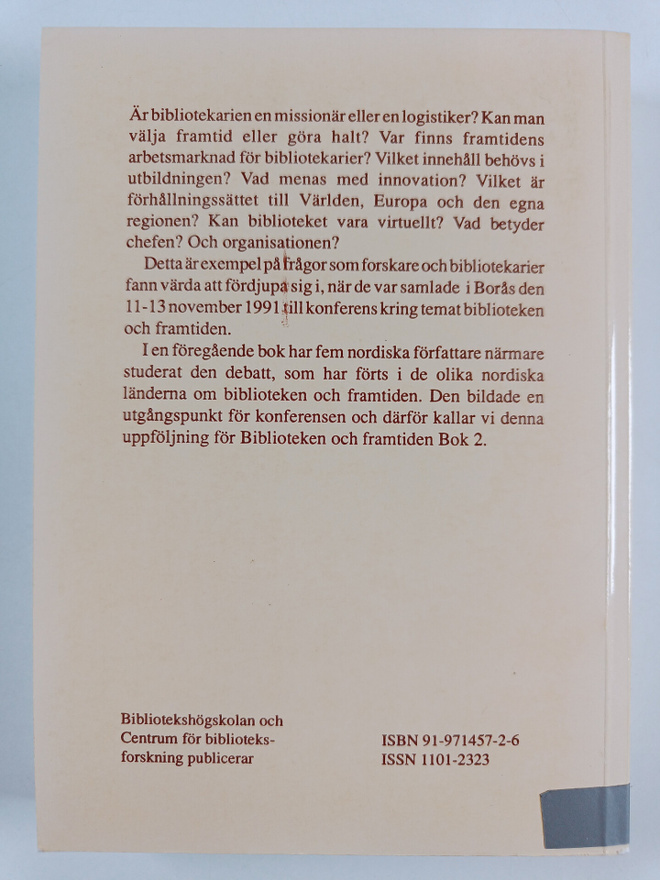 Är bibliotekarien en missionär eller en logistiker? Kan man välja framtid eller göra halt? Var finns framtidens arbetsmarknad för bibliotekarier? Vilket innehåll behövs i utbildningen? Vad menas med innovation? Vilket är förhållningssättet till Världen, Europa och den egna regionen? Kan biblioteket vara virtuellt? Vad betyder chefen? Och organisationen?

Detta är exempel på frågor som forskare och bibliotekarier fann värda att fördjupa sig i, när de var samlade i Borås den 11-13 november 1991 till konferens kring temat biblioteken och framtiden.

I en föregående bok har fem nordiska författare närmare studerat den debatt, som har förts i de olika nordiska länderna om biblioteken och framtiden. Den bildade en utgångspunkt för konferensen och därför kallar vi denna uppföljning för Biblioteken och framtiden Bok 2.

Bibliotekshögskolan och Centrum för biblioteksforskning publicerar

ISBN 91-971457-2-6
ISSN 1101-2323